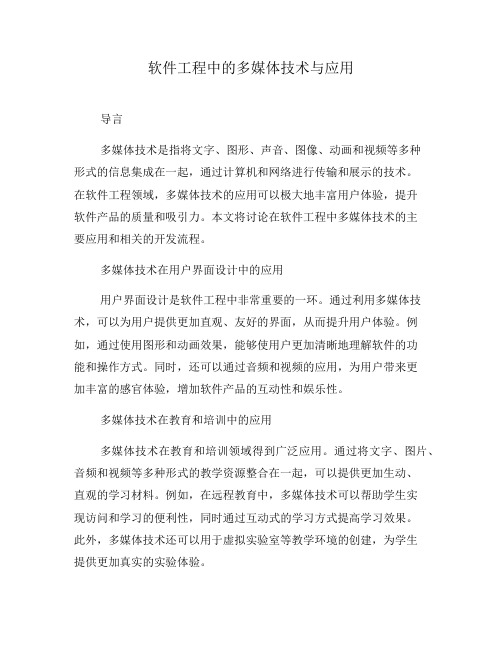 软件工程中的多媒体技术与应用

导言

多媒体技术是指将文字、图形、声音、图像、动画和视频等多种形式的信息集成在一起，通过计算机和网络进行传输和展示的技术。在软件工程领域，多媒体技术的应用可以极大地丰富用户体验，提升软件产品的质量和吸引力。本文将讨论在软件工程中多媒体技术的主要应用和相关的开发流程。

多媒体技术在用户界面设计中的应用

用户界面设计是软件工程中非常重要的一环。通过利用多媒体技术，可以为用户提供更加直观、友好的界面，从而提升用户体验。例如，通过使用图形和动画效果，能够使用户更加清晰地理解软件的功能和操作方式。同时，还可以通过音频和视频的应用，为用户带来更加丰富的感官体验，增加软件产品的互动性和娱乐性。

多媒体技术在教育和培训中的应用

多媒体技术在教育和培训领域得到广泛应用。通过将文字、图片、音频和视频等多种形式的教学资源整合在一起，可以提供更加生动、直观的学习材料。例如，在远程教育中，多媒体技术可以帮助学生实现访问和学习的便利性，同时通过互动式的学习方式提高学习效果。此外，多媒体技术还可以用于虚拟实验室等教学环境的创建，为学生提供更加真实的实验体验。